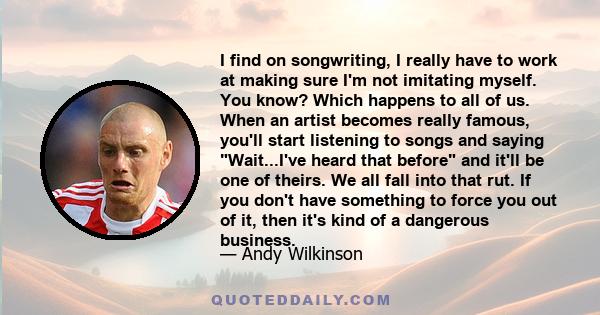 I find on songwriting, I really have to work at making sure I'm not imitating myself. You know? Which happens to all of us. When an artist becomes really famous, you'll start listening to songs and saying "Wait...I've heard that before" and it'll be one of theirs. We all fall into that rut. If you don't have something to force you out of it, then it's kind of a dangerous business.

— Andy Wilkinson

QUOTEDDAILY.COM